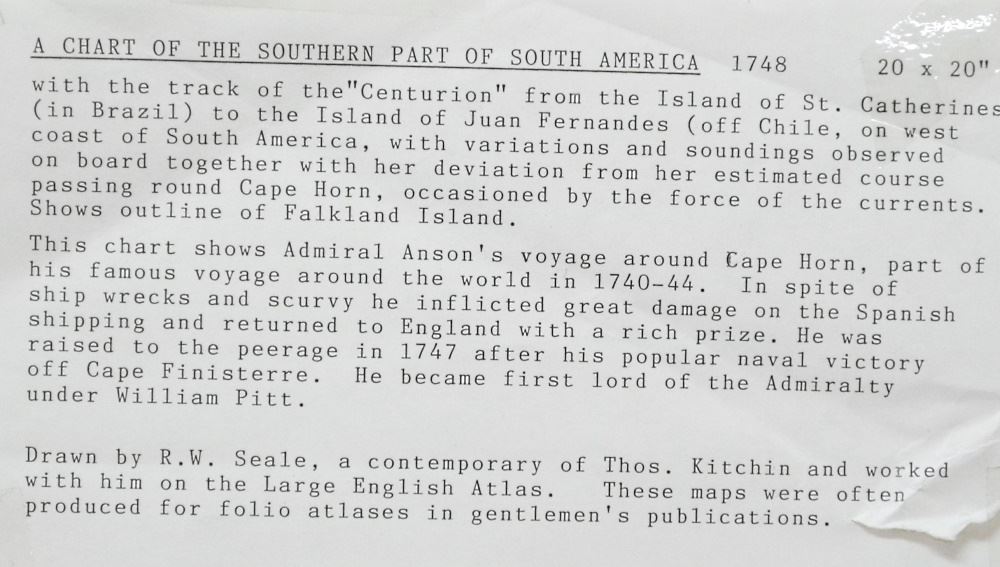 A CHART OF THE SOUTHERN PART OF SOUTH AMERICA 1748 20 x 20"
with the track of the"Centurion" from the Island of St. Catherines (in Brazil) to the Island of Juan Fernandes (off Chile, on west coast of South America, with variations and soundings observed on board together with her deviation from her estimated course passing round Cape Horn, occasioned by the force of the currents. Shows outline of Falkland Island.

This chart shows Admiral Anson's voyage around Cape Horn, part of his famous voyage around the world in 1740-44. In spite of ship wrecks and scurvy he inflicted great damage on the Spanish shipping and returned to England with a rich prize. He was raised to the peerage in 1747 after his popular naval victory off Cape Finisterre. He became first lord of the Admiralty under William Pitt.

Drawn by R.W. Seale, a contemporary of Thos. Kitchin and worked with him on the Large English Atlas. These maps were often produced for folio atlases in gentlemen's publications.